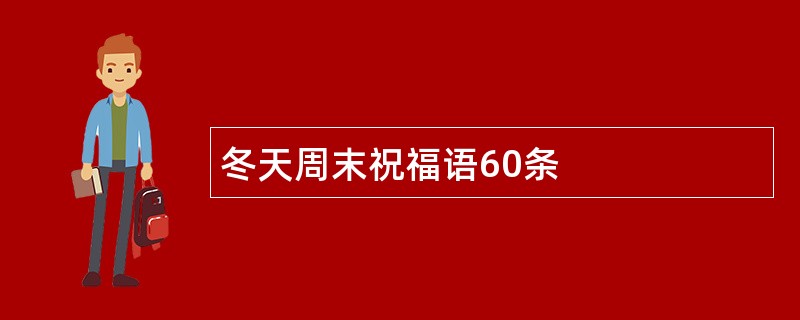 冬天周末祝福语60条